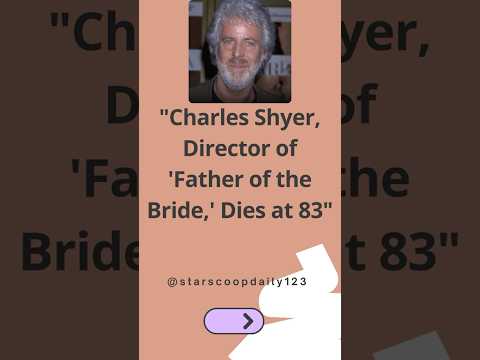 "Charles Shyer, Director of 'Father of the Bride,' Dies at 83"

@starscoopdaily123